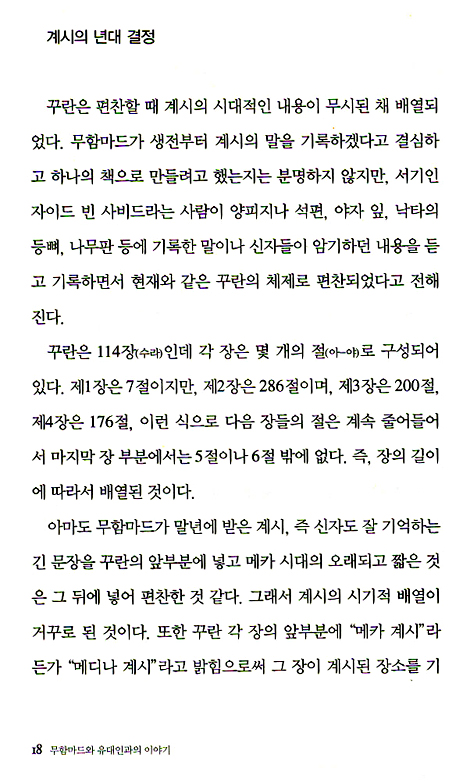 계시의 년대 결정

꾸란은 편찬할 때 계시의 시대적인 내용이 무시된 채 배열되었다. 무함마드가 생전부터 계시의 말을 기록하겠다고 결심하고 하나의 책으로 만들려고 했는지는 분명하지 않지만, 서기인 자이드 빈 사비드라는 사람이 양피지나 석편, 야자 잎, 낙타의 등뼈, 나무판 등에 기록한 말이나 신자들이 암기하던 내용을 듣고 기록하면서 현재와 같은 꾸란의 체제로 편찬되었다고 전해진다.

꾸란은 114장(수라)인데 각 장은 몇 개의 절(아-야)로 구성되어 있다. 제1장은 7절이지만, 제2장은 286절이며, 제3장은 200절, 제4장은 176절, 이런 식으로 다음 장들의 절은 계속 줄어들어서 마지막 장 부분에서는 5절이나 6절 밖에 없다. 즉, 장의 길이에 따라서 배열된 것이다.

아마도 무함마드가 말년에 받은 계시, 즉 신자도 잘 기억하는 긴 문장을 꾸란의 앞부분에 넣고 메카 시대의 오래되고 짧은 것은 그 뒤에 넣어 편찬한 것 같다. 그래서 계시의 시기적 배열이 거꾸로 된 것이다. 또한 꾸란 각 장의 앞부분에 "메카 계시"라든가 "메디나 계시"라고 밝힘으로써 그 장이 계시된 장소를 기

18 무함마드와 유대인과의 이야기